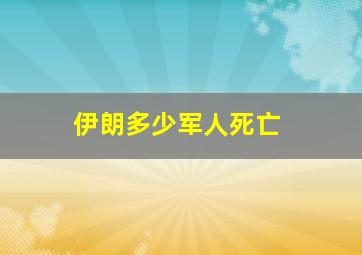 伊朗多少军人死亡